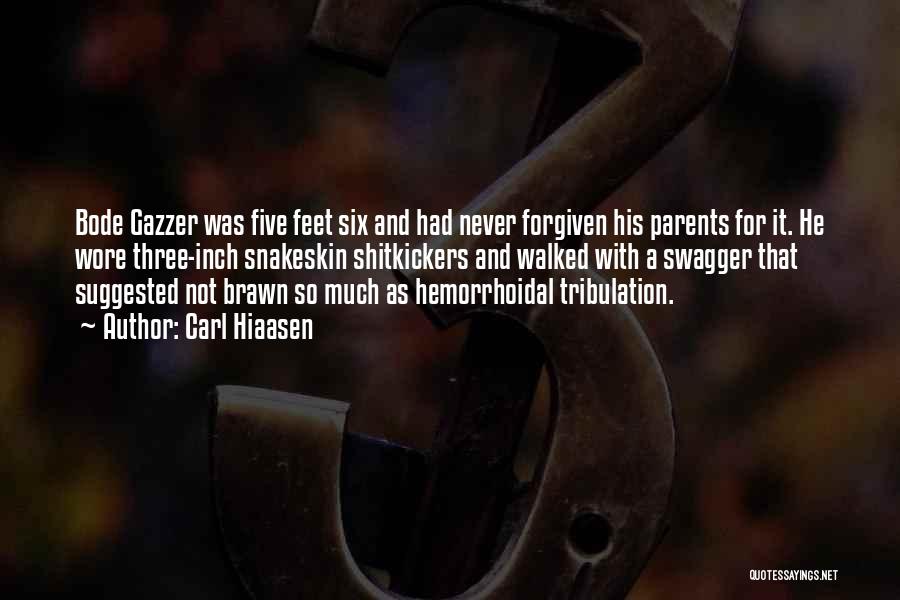 Bode Gazzer was five feet six and had never forgiven his parents for it. He wore three-inch snakeskin shitkickers and walked with a swagger that suggested not brawn so much as hemorrhoidal tribulation.
~ Author: Carl Hiaasen

QUOTESSAYINGS.NET